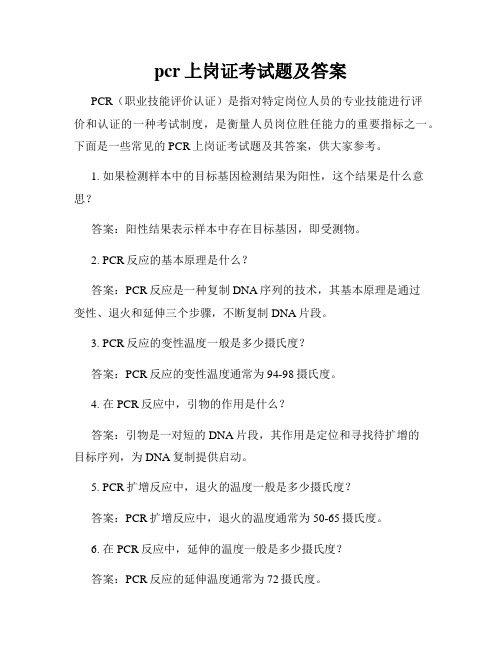 pcr 上岗证考试题及答案

PCR（职业技能评价认证）是指对特定岗位人员的专业技能进行评价和认证的一种考试制度，是衡量人员岗位胜任能力的重要指标之一。下面是一些常见的 PCR 上岗证考试题及其答案，供大家参考。

1. 如果检测样本中的目标基因检测结果为阳性，这个结果是什么意思？

答案：阳性结果表示样本中存在目标基因，即受测物。

2. PCR 反应的基本原理是什么？

答案：PCR 反应是一种复制 DNA 序列的技术，其基本原理是通过变性、退火和延伸三个步骤，不断复制 DNA 片段。

3. PCR 反应的变性温度一般是多少摄氏度？

答案：PCR 反应的变性温度通常为 94-98 摄氏度。

4. 在 PCR 反应中，引物的作用是什么？

答案：引物是一对短的 DNA 片段，其作用是定位和寻找待扩增的目标序列，为 DNA 复制提供启动。

5. PCR 扩增反应中，退火的温度一般是多少摄氏度？

答案：PCR 扩增反应中，退火的温度通常为 50-65 摄氏度。

6. 在 PCR 反应中，延伸的温度一般是多少摄氏度？

答案：PCR 反应的延伸温度通常为 72 摄氏度。